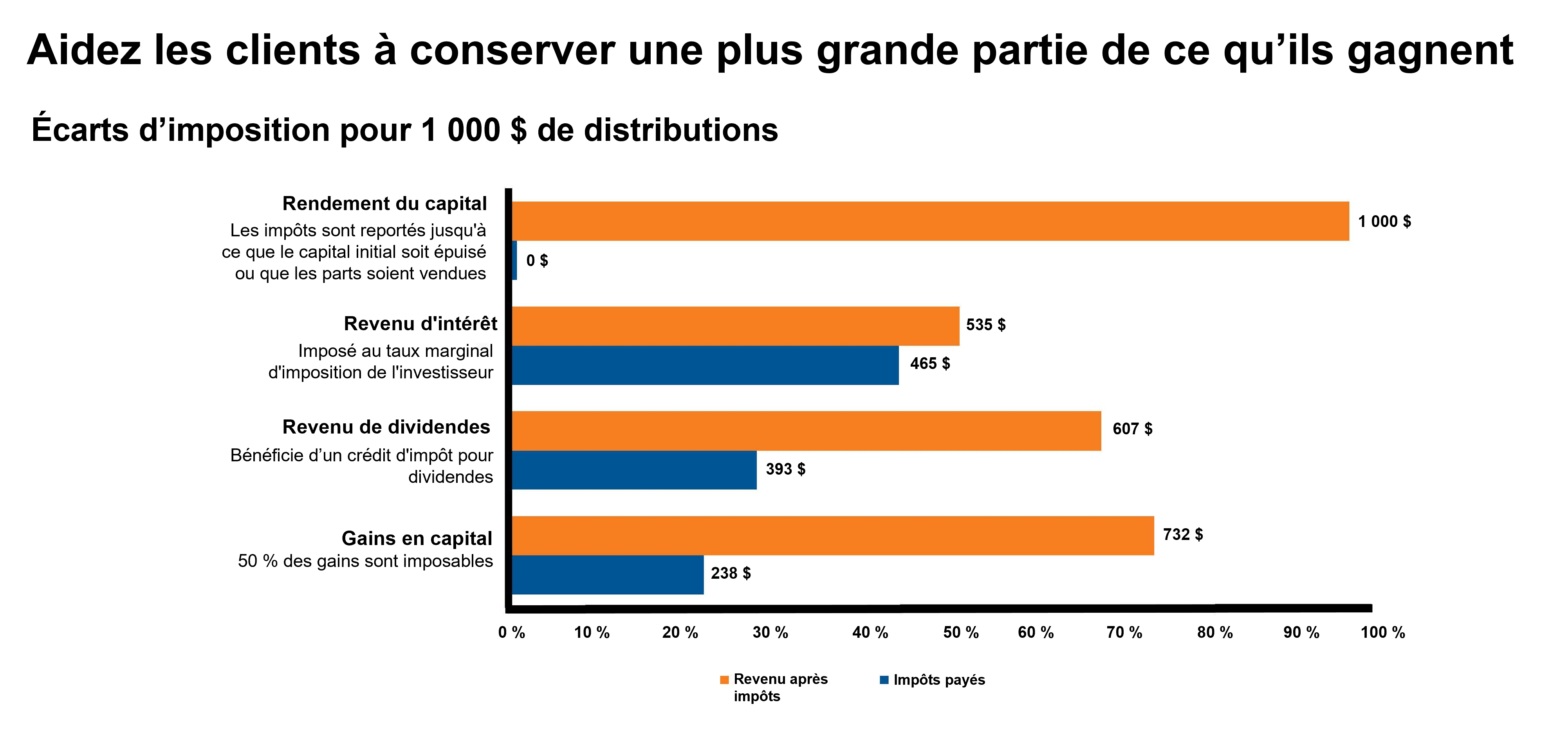 Aidez les clients à conserver une plus grande partie de ce qu’ils gagnent

Écarts d’imposition pour 1 000 $ de distributions

Rendement du capital
Les impôts sont reportés jusqu'à ce que le capital initial soit épuisé ou que les parts soient vendues

1 000 $
0 $

Revenu d'intérêt
Imposé au taux marginal d'imposition de l'investisseur

535 $
465 $

Revenu de dividendes
Bénéficie d’un crédit d'impôt pour dividendes

607 $
393 $

Gains en capital
50 % des gains sont imposables

732 $
238 $

0 % 10 % 20 % 30 % 40 % 50 % 60 % 70 % 80 % 90 % 100 %

Revenu après impôts
Impôts payés